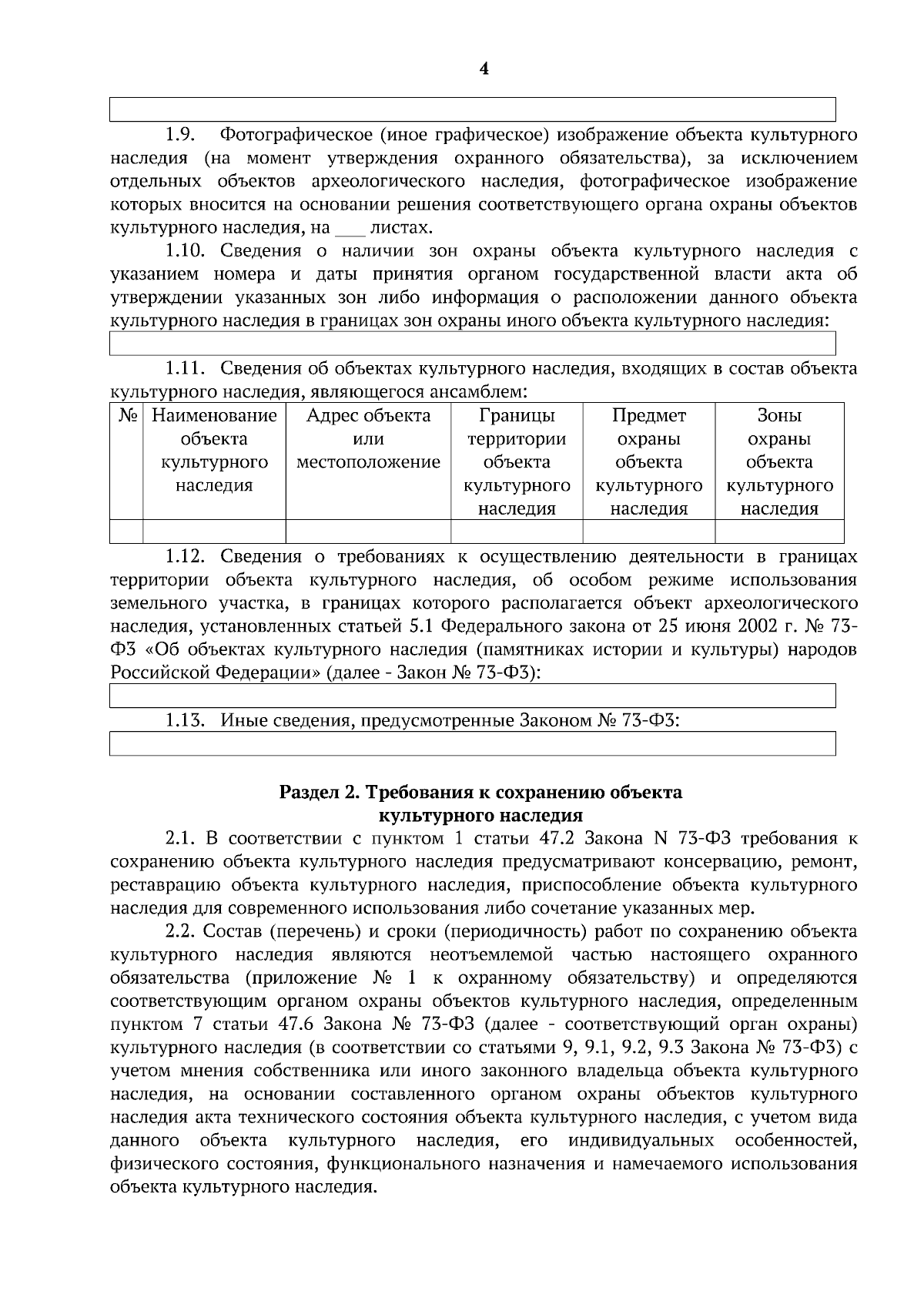 4

1.9. Фотографическое (иное графическое) изображение объекта культурного наследия (на момент утверждения охранного обязательства), за исключением отдельных объектов археологического наследия, фотографическое изображение которых вносится на основании решения соответствующего органа охраны объектов культурного наследия, на ___ листах.

1.10. Сведения о наличии зон охраны объекта культурного наследия с указанием номера и даты принятия органом государственной власти акта об утверждении указанных зон либо информация о расположении данного объекта культурного наследия в границах зон охраны иного объекта культурного наследия:

1.11. Сведения об объектах культурного наследия, входящих в состав объекта культурного наследия, являющегося ансамблем:

| № | Наименование объекта культурного наследия | Адрес объекта или местоположение | Границы территории объекта культурного наследия | Предмет охраны объекта культурного наследия | Зоны охраны объекта культурного наследия |
|---|---|---|---|---|---|
| | | | | | |

1.12. Сведения о требованиях к осуществлению деятельности в границах территории объекта культурного наследия, об особом режиме использования земельного участка, в границах которого располагается объект археологического наследия, установленных статьей 5.1 Федерального закона от 25 июня 2002 г. № 73-ФЗ «Об объектах культурного наследия (памятниках истории и культуры) народов Российской Федерации» (далее - Закон № 73-ФЗ):

1.13. Иные сведения, предусмотренные Законом № 73-ФЗ:

Раздел 2. Требования к сохранению объекта культурного наследия

2.1. В соответствии с пунктом 1 статьи 47.2 Закона N 73-ФЗ требования к сохранению объекта культурного наследия предусматривают консервацию, ремонт, реставрацию объекта культурного наследия, приспособление объекта культурного наследия для современного использования либо сочетание указанных мер.

2.2. Состав (перечень) и сроки (периодичность) работ по сохранению объекта культурного наследия являются неотъемлемой частью настоящего охранного обязательства (приложение № 1 к охранному обязательству) и определяются соответствующим органом охраны объектов культурного наследия, определенным пунктом 7 статьи 47.6 Закона № 73-ФЗ (далее - соответствующий орган охраны) культурного наследия (в соответствии со статьями 9, 9.1, 9.2, 9.3 Закона № 73-ФЗ) с учетом мнения собственника или иного законного владельца объекта культурного наследия, на основании составленного органом охраны объектов культурного наследия акта технического состояния объекта культурного наследия, с учетом вида данного объекта культурного наследия, его индивидуальных особенностей, физического состояния, функционального назначения и намечаемого использования объекта культурного наследия.